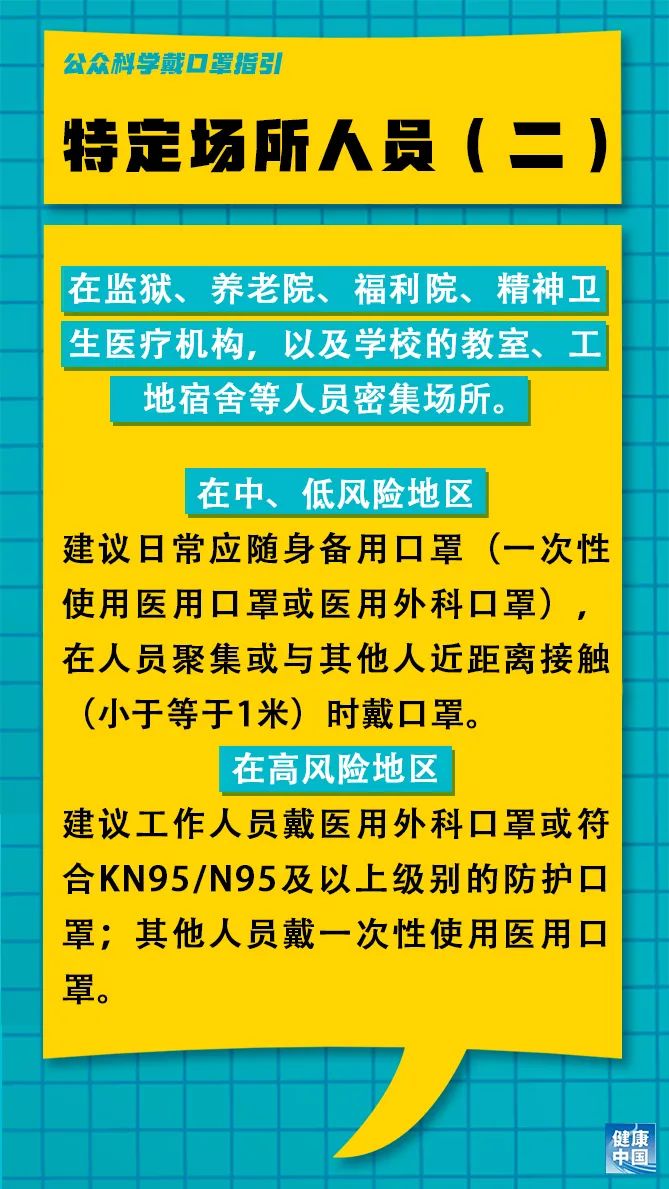 公众科学戴口罩指引

特定场所人员（二）

在监狱、养老院、福利院、精神卫生医疗机构，以及学校的教室、工地宿舍等人员密集场所。

在中、低风险地区

建议日常应随身备用口罩（一次性使用医用口罩或医用外科口罩），在人员聚集或与其他人近距离接触（小于等于1米）时戴口罩。

在高风险地区

建议工作人员戴医用外科口罩或符合KN95/N95及以上级别的防护口罩；其他人员戴一次性使用医用口罩。

健康中国